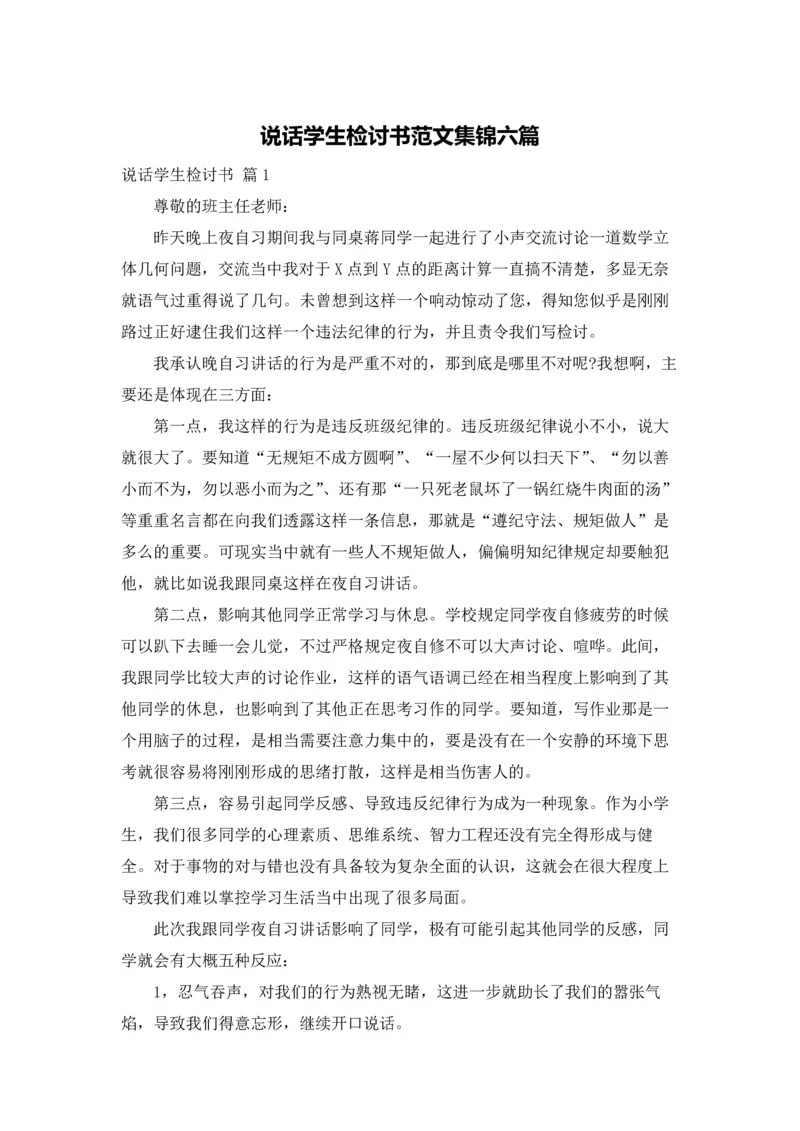 说话学生检讨书范文集锦六篇

说话学生检讨书 篇1

尊敬的班主任老师：

昨天晚上夜自习期间我与同桌蒋同学一起进行了小声交流讨论一道数学立体几何问题，交流当中我对于X点到Y点的距离计算一直搞不清楚，多显无奈就语气过重得说了几句。未曾想到这样一个响动惊动了您，得知您似乎是刚刚路过正好逮住我们这样一个违法纪律的行为，并且责令我们写检讨。

我承认晚自习讲话的行为是严重不对的，那到底是哪里不对呢?我想啊，主要还是体现在三方面：

第一点，我这样的行为是违反班级纪律的。违反班级纪律说小不小，说大就很大了。要知道“无规矩不成方圆啊”、“一屋不少何以扫天下”、“勿以善小而不为，勿以恶小而为之”、还有那“一只死老鼠坏了一锅红烧牛肉面的汤”等重重名言都在向我们透露这样一条信息，那就是“遵纪守法、规矩做人”是多么的重要。可现实当中就有一些人不规矩做人，偏偏明知纪律规定却要触犯他，就比如说我跟同桌这样在夜自习讲话。

第二点，影响其他同学正常学习与休息。学校规定同学夜自修疲劳的时候可以趴下去睡一会儿觉，不过严格规定夜自修不可以大声讨论、喧哗。此间，我跟同学比较大声的讨论作业，这样的语气语调已经在相当程度上影响到了其他同学的休息，也影响到了其他正在思考习作的同学。要知道，写作业那是一个用脑子的过程，是相当需要注意力集中的，要是没有在一个安静的环境下思考就很容易将刚刚形成的思绪打散，这样是相当伤害人的。

第三点，容易引起同学反感、导致违反纪律行为成为一种现象。作为小学生，我们很多同学的心理素质、思维系统、智力工程还没有完全得形成与健全。对于事物的对与错也没有具备较为复杂全面的认识，这就会在很大程度上导致我们难以掌控学习生活当中出现了很多局面。

此次我跟同学夜自习讲话影响了同学，极有可能引起其他同学的反感，同学就会有大概五种反应：

1，忍气吞声，对我们的行为熟视无睹，这进一步就助长了我们的嚣张气焰，导致我们得意忘形，继续开口说话。